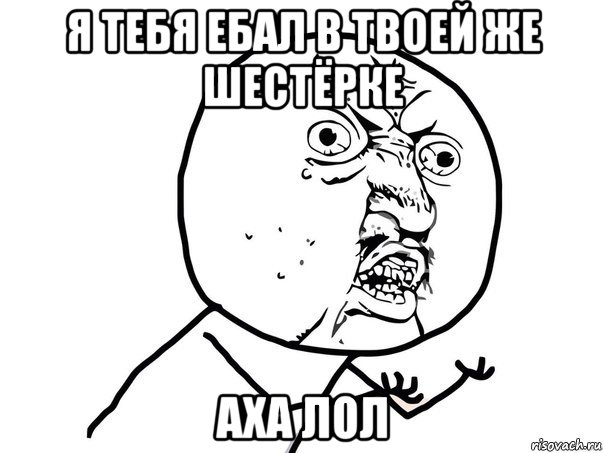 Я ТЕБЯ ЕБАЛ В ТВОЕЙ ЖЕ ШЕСТЁРКЕ

АХА ЛОЛ

risovach.ru